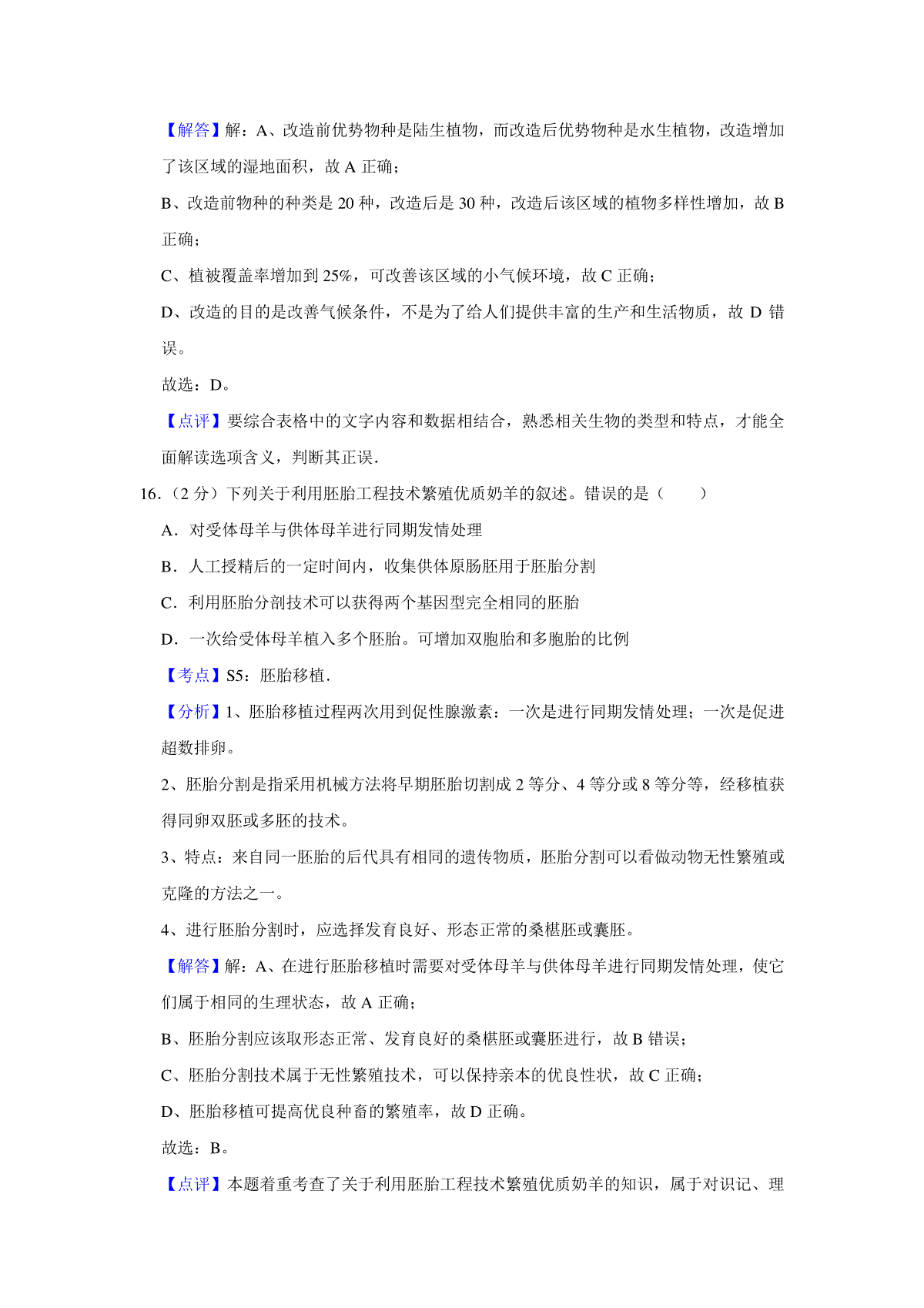 【解答】解：A、改造前优势物种是陆生植物，而改造后优势物种是水生植物，改造增加了该区域的湿地面积，故 A 正确；

B、改造前物种的种类是 20 种，改造后是 30 种，改造后该区域的植物多样性增加，故 B 正确；

C、植被覆盖率增加到 25%，可改善该区域的小气候环境，故 C 正确；

D、改造的目的是改善气候条件，不是为了给人们提供丰富的生产和生活物质，故 D 错误。

故选：D。

【点评】要综合表格中的文字内容和数据相结合，熟悉相关生物的类型和特点，才能全面解读选项含义，判断其正误.

16.（2 分）下列关于利用胚胎工程技术繁殖优质奶羊的叙述。错误的是（　　）

A．对受体母羊与供体母羊进行同期发情处理

B．人工授精后的一定时间内，收集供体原肠胚用于胚胎分割

C．利用胚胎分剖技术可以获得两个基因型完全相同的胚胎

D．一次给受体母羊植入多个胚胎。可增加双胞胎和多胞胎的比例

【考点】S5：胚胎移植.

【分析】1、胚胎移植过程两次用到促性腺激素：一次是进行同期发情处理；一次是促进超数排卵。

2、胚胎分割是指采用机械方法将早期胚胎切割成 2 等分、4 等分或 8 等分等，经移植获得同卵双胚或多胚的技术。

3、特点：来自同一胚胎的后代具有相同的遗传物质，胚胎分割可以看做动物无性繁殖或克隆的方法之一。

4、进行胚胎分割时，应选择发育良好、形态正常的桑椹胚或囊胚。

【解答】解：A、在进行胚胎移植时需要对受体母羊与供体母羊进行同期发情处理，使它们属于相同的生理状态，故 A 正确；

B、胚胎分割应该取形态正常、发育良好的桑椹胚或囊胚进行，故 B 错误；

C、胚胎分割技术属于无性繁殖技术，可以保持亲本的优良性状，故 C 正确；

D、胚胎移植可提高优良种畜的繁殖率，故 D 正确。

故选：B。

【点评】本题着重考查了关于利用胚胎工程技术繁殖优质奶羊的知识，属于对识记、理